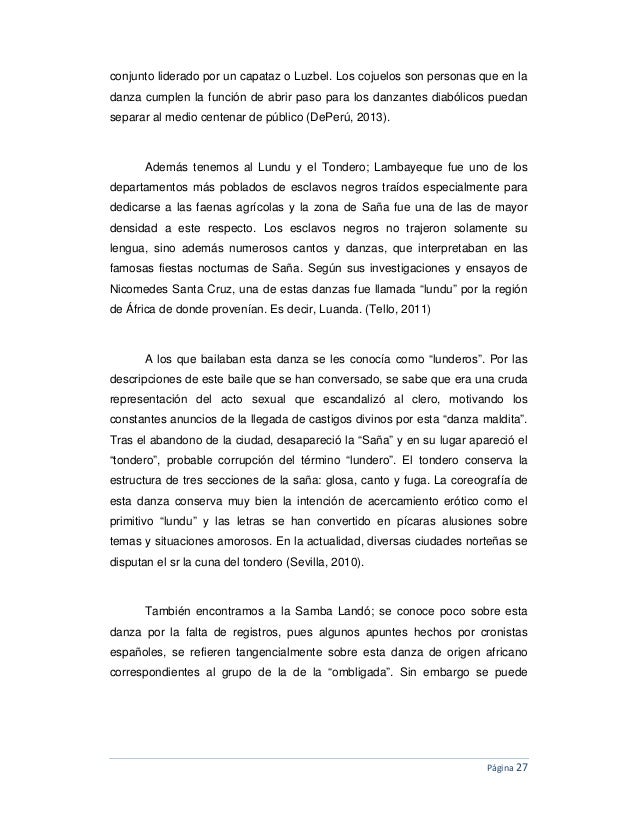 conjunto liderado por un capataz o Luzbel. Los cojuelos son personas que en la danza cumplen la función de abrir paso para los danzantes diabólicos puedan separar al medio centenar de público (DePerú, 2013).

Además tenemos al Lundu y el Tondero; Lambayeque fue uno de los departamentos más poblados de esclavos negros traídos especialmente para dedicarse a las faenas agrícolas y la zona de Saña fue una de las de mayor densidad a este respecto. Los esclavos negros no trajeron solamente su lengua, sino además numerosos cantos y danzas, que interpretaban en las famosas fiestas nocturnas de Saña. Según sus investigaciones y ensayos de Nicomedes Santa Cruz, una de estas danzas fue llamada “lundu” por la región de África de donde provenían. Es decir, Luanda. (Tello, 2011)

A los que bailaban esta danza se les conocía como “lunderos”. Por las descripciones de este baile que se han conversado, se sabe que era una cruda representación del acto sexual que escandalizó al clero, motivando los constantes anuncios de la llegada de castigos divinos por esta “danza maldita”. Tras el abandono de la ciudad, desapareció la “Saña” y en su lugar apareció el “tondero”, probable corrupción del término “lundero”. El tondero conserva la estructura de tres secciones de la saña: glosa, canto y fuga. La coreografía de esta danza conserva muy bien la intención de acercamiento erótico como el primitivo “lundu” y las letras se han convertido en pícaras alusiones sobre temas y situaciones amorosos. En la actualidad, diversas ciudades norteñas se disputan el sr la cuna del tondero (Sevilla, 2010).

También encontramos a la Samba Landó; se conoce poco sobre esta danza por la falta de registros, pues algunos apuntes hechos por cronistas españoles, se refieren tangencialmente sobre esta danza de origen africano correspondientes al grupo de la de la “ombligada”. Sin embargo se puede

Página 27